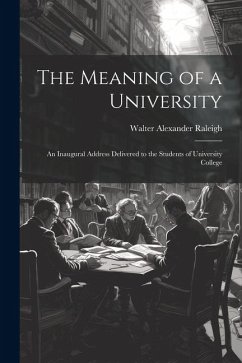 The Meaning of a University

Walter Alexander Raleigh

An Inaugural Address Delivered to the Students of University College